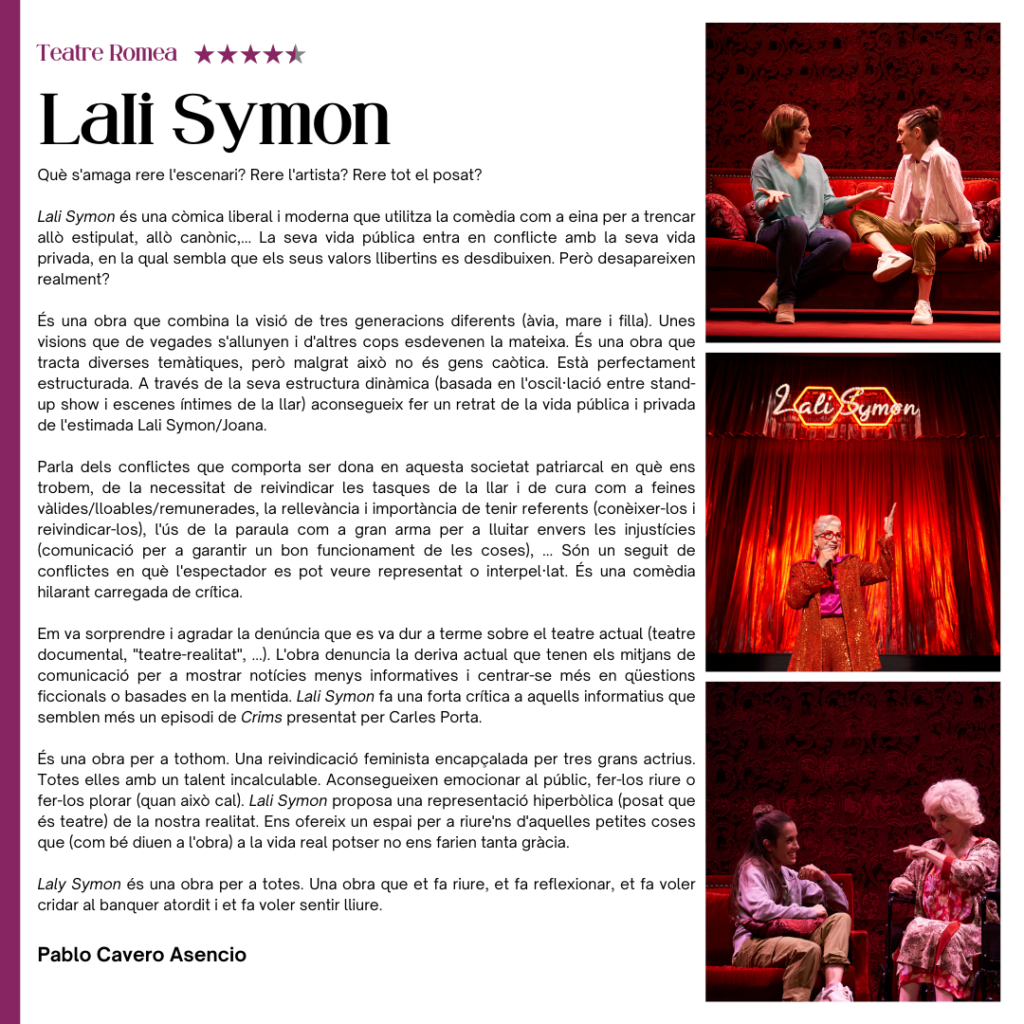 Teatre Romea ★★★★★

Lali Symon

Què s'amaga rere l'escenari? Rere l'artista? Rere tot el posat?

Lali Symon és una còmica liberal i moderna que utilitza la comèdia com a eina per a trencar allò estipulat, allò canònic,... La seva vida pública entra en conflicte amb la seva vida privada, en la qual sembla que els seus valors llibertins es desdibuixen. Però desapareixen realment?

És una obra que combina la visió de tres generacions diferents (àvia, mare i filla). Unes visions que de vegades s'allunyen i d'altres cops esdevenen la mateixa. És una obra que tracta diverses temàtiques, però malgrat això no és gens caòtica. Està perfectament estructurada. A través de la seva estructura dinàmica (basada en l'oscil·lació entre stand-up show i escenes íntimes de la llar) aconsegueix fer un retrat de la vida pública i privada de l'estimada Lali Symon/Joana.

Parla dels conflictes que comporta ser dona en aquesta societat patriarcal en què ens trobem, de la necessitat de reivindicar les tasques de la llar i de cura com a feines vàlides/lloables/remunerades, la rellevància i importància de tenir referents (conèixer-los i reivindicar-los), l'ús de la paraula com a gran arma per a lluitar envers les injustícies (comunicació per a garantir un bon funcionament de les coses), ... Són un seguit de conflictes en què l'espectador es pot veure representat o interpel·lat. És una comèdia hilarant carregada de crítica.

Em va sorprendre i agradar la denúncia que es va dur a terme sobre el teatre actual (teatre documental, "teatre-realitat", ...). L'obra denuncia la deriva actual que tenen els mitjans de comunicació per a mostrar notícies menys informatives i centrar-se més en qüestions ficcionals o basades en la mentida. Lali Symon fa una forta crítica a aquells informatius que semblen més un episodi de Crims presentat per Carles Porta.

És una obra per a tothom. Una reivindicació feminista encapçalada per tres grans actrius. Totes elles amb un talent incalculable. Aconsegueixen emocionar al públic, fer-los riure o fer-los plorar (quan això cal). Lali Symon proposa una representació hiperbòlica (posat que és teatre) de la nostra realitat. Ens ofereix un espai per a riure'ns d'aquelles petites coses que (com bé diuen a l'obra) a la vida real potser no ens farien tanta gràcia.

Laly Symon és una obra per a totes. Una obra que et fa riure, et fa reflexionar, et fa voler cridar al banquer atordit i et fa voler sentir lliure.

Pablo Cavero Asencio

Lali Symon